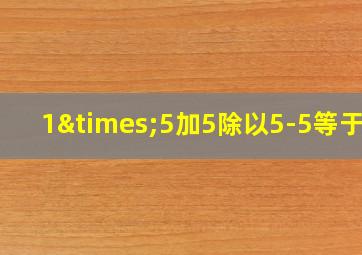 1&times;5加5除以5-5等于